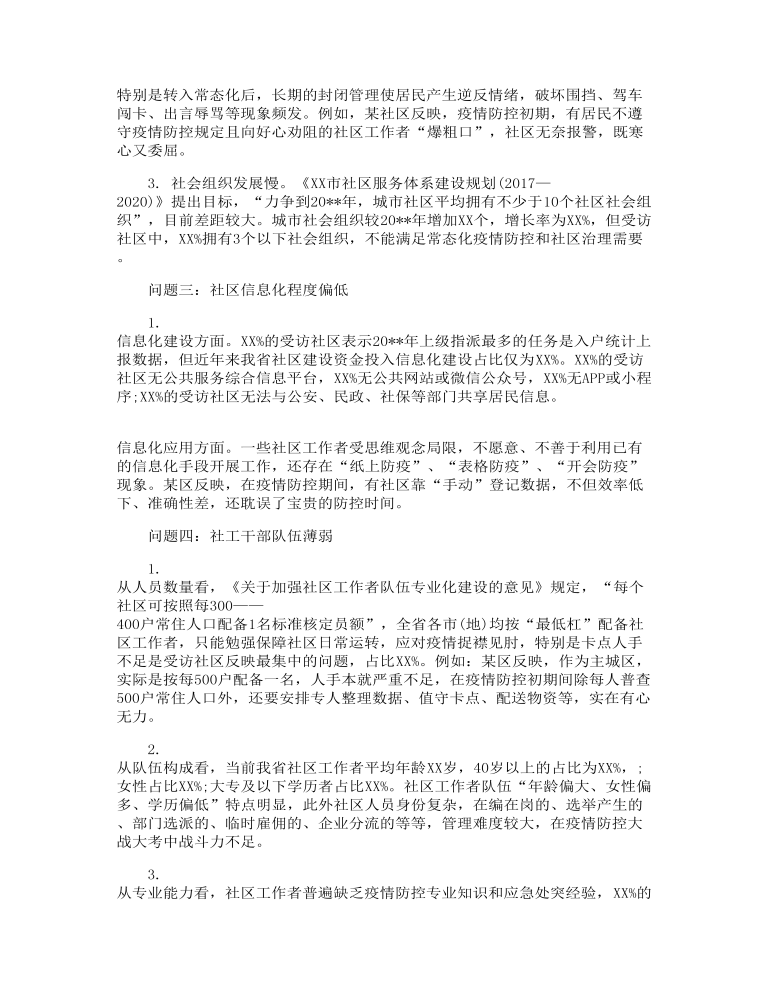 特别是转入常态化后，长期的封闭管理使居民产生逆反情绪，破坏围挡、驾车闯卡、出言辱骂等现象频发。例如，某社区反映，疫情防控初期，有居民不遵守疫情防控规定且向好心劝阻的社区工作者“爆粗口”，社区无奈报警，既寒心又委屈。

3. 社会组织发展慢。《XX市社区服务体系建设规划(2017—2020)》提出目标，“力争到20**年，城市社区平均拥有不少于10个社区社会组织”，目前差距较大。城市社会组织较20**年增加XX个，增长率为XX%，但受访社区中，XX%拥有3个以下社会组织，不能满足常态化疫情防控和社区治理需要。

问题三：社区信息化程度偏低

1.
信息化建设方面。XX%的受访社区表示20**年上级指派最多的任务是入户统计上报数据，但近年来我省社区建设资金投入信息化建设占比仅为XX%。XX%的受访社区无公共服务综合信息平台，XX%无公共网站或微信公众号，XX%无APP或小程序;XX%的受访社区无法与公安、民政、社保等部门共享居民信息。

信息化应用方面。一些社区工作者受思维观念局限，不愿意、不善于利用已有的信息化手段开展工作，还存在“纸上防疫”、“表格防疫”、“开会防疫”现象。某区反映，在疫情防控期间，有社区靠“手动”登记数据，不但效率低下、准确性差，还耽误了宝贵的防控时间。

问题四：社工干部队伍薄弱

1.
从人员数量看，《关于加强社区工作者队伍专业化建设的意见》规定，“每个社区可按照每300——400户常住人口配备1名标准核定员额”，全省各市(地)均按“最低杠”配备社区工作者，只能勉强保障社区日常运转，应对疫情捉襟见肘，特别是卡点人手不足是受访社区反映最集中的问题，占比XX%。例如：某区反映，作为主城区，实际是按每500户配备一名，人手本就严重不足，在疫情防控初期间除每人普查500户常住人口外，还要安排专人整理数据、值守卡点、配送物资等，实在有心无力。

2.
从队伍构成看，当前我省社区工作者平均年龄XX岁，40岁以上的占比为XX%，;女性占比XX%;大专及以下学历者占比XX%。社区工作者队伍“年龄偏大、女性偏多、学历偏低”特点明显，此外社区人员身份复杂，在编在岗的、选举产生的、部门选派的、临时雇佣的、企业分流的等等，管理难度较大，在疫情防控大战大考中战斗力不足。

3.
从专业能力看，社区工作者普遍缺乏疫情防控专业知识和应急处突经验，XX%的